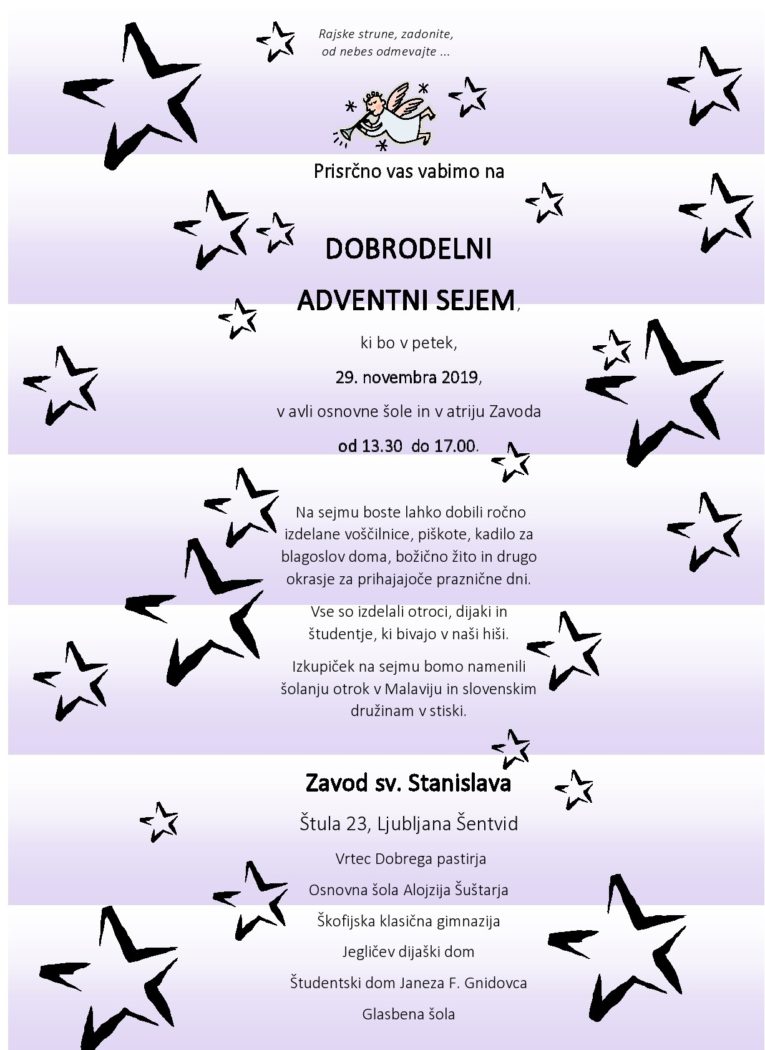 Rajske strune, zadonite,
od nebes odmevajte ...

Prisrčno vas vabimo na

DOBRODELNI
ADVENTNI SEJEM,

ki bo v petek,

29. novembra 2019,

v avli osnovne šole in v atriju Zavoda

od 13.30 do 17.00.

Na sejmu boste lahko dobili ročno izdelane voščilnice, piškote, kadilo za blagoslov doma, božično žito in drugo okrasje za prihajajoče praznične dni.

Vse so izdelali otroci, dijaki in študentje, ki bivajo v naši hiši.

Izkupiček na sejmu bomo namenili šolanju otrok v Malaviju in slovenskim družinam v stiski.

Zavod sv. Stanislava

Štula 23, Ljubljana Šentvid

Vrtec Dobrega pastirja

Osnovna šola Alojzija Šuštarja

Škofijska klasična gimnazija

Jegličev dijaški dom

Študentski dom Janeza F. Gnidovca

Glasbena šola